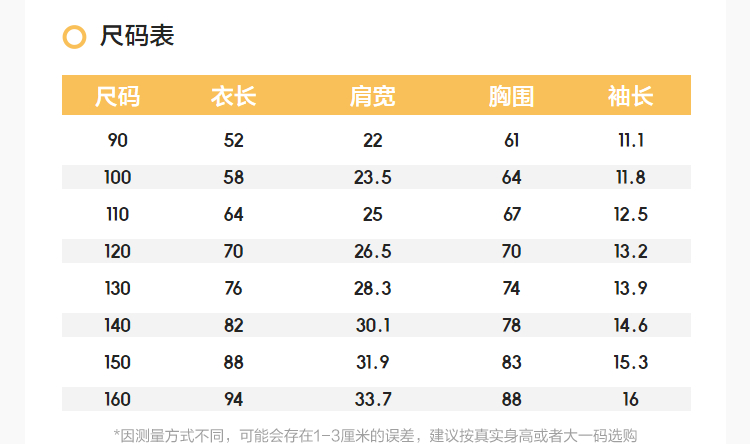 尺码表

| 尺码 | 衣长 | 肩宽 | 胸围 | 袖长 |
|---|---|---|---|---|
| 90 | 52 | 22 | 61 | 11.1 |
| 100 | 58 | 23.5 | 64 | 11.8 |
| 110 | 64 | 25 | 67 | 12.5 |
| 120 | 70 | 26.5 | 70 | 13.2 |
| 130 | 76 | 28.3 | 74 | 13.9 |
| 140 | 82 | 30.1 | 78 | 14.6 |
| 150 | 88 | 31.9 | 83 | 15.3 |
| 160 | 94 | 33.7 | 88 | 16 |

*因测量方式不同，可能会存在1-3厘米的误差，建议按真实身高或者大一码选购